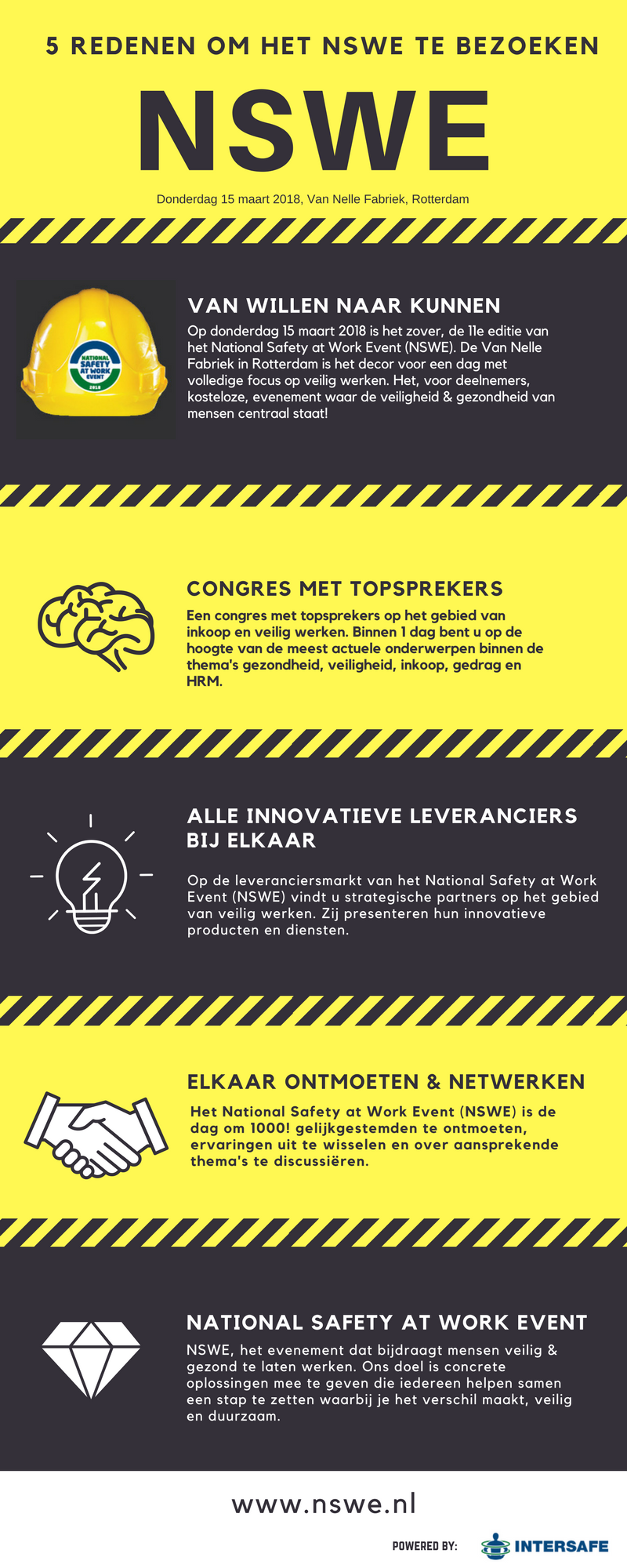 5 REDENEN OM HET NSWE TE BEZOEKEN

NSWE

Donderdag 15 maart 2018, Van Nelle Fabriek, Rotterdam

NATIONAL SAFETY AT WORK EVENT 2018

VAN WILLEN NAAR KUNNEN

Op donderdag 15 maart 2018 is het zover, de 11e editie van het National Safety at Work Event (NSWE). De Van Nelle Fabriek in Rotterdam is het decor voor een dag met volledige focus op veilig werken. Het, voor deelnemers, kosteloze, evenement waar de veiligheid & gezondheid van mensen centraal staat!

CONGRES MET TOPSPREKERS

Een congres met topsprekers op het gebied van inkoop en veilig werken. Binnen 1 dag bent u op de hoogte van de meest actuele onderwerpen binnen de thema's gezondheid, veiligheid, inkoop, gedrag en HRM.

ALLE INNOVATIEVE LEVERANCIERS BIJ ELKAAR

Op de leveranciersmarkt van het National Safety at Work Event (NSWE) vindt u strategische partners op het gebied van veilig werken. Zij presenteren hun innovatieve producten en diensten.

ELKAAR ONTMOETEN & NETWERKEN

Het National Safety at Work Event (NSWE) is de dag om 1000! gelijkgestemden te ontmoeten, ervaringen uit te wisselen en over aansprekende thema's te discussiëren.

NATIONAL SAFETY AT WORK EVENT

NSWE, het evenement dat bijdraagt mensen veilig & gezond te laten werken. Ons doel is concrete oplossingen mee te geven die iedereen helpen samen een stap te zetten waarbij je het verschil maakt, veilig en duurzaam.

www.nswe.nl

POWERED BY: INTERSAFE